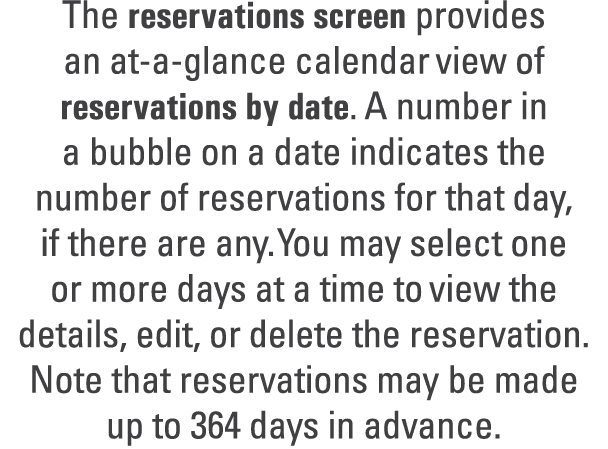 The reservations screen provides an at-a-glance calendar view of reservations by date. A number in a bubble on a date indicates the number of reservations for that day, if there are any. You may select one or more days at a time to view the details, edit, or delete the reservation. Note that reservations may be made up to 364 days in advance.